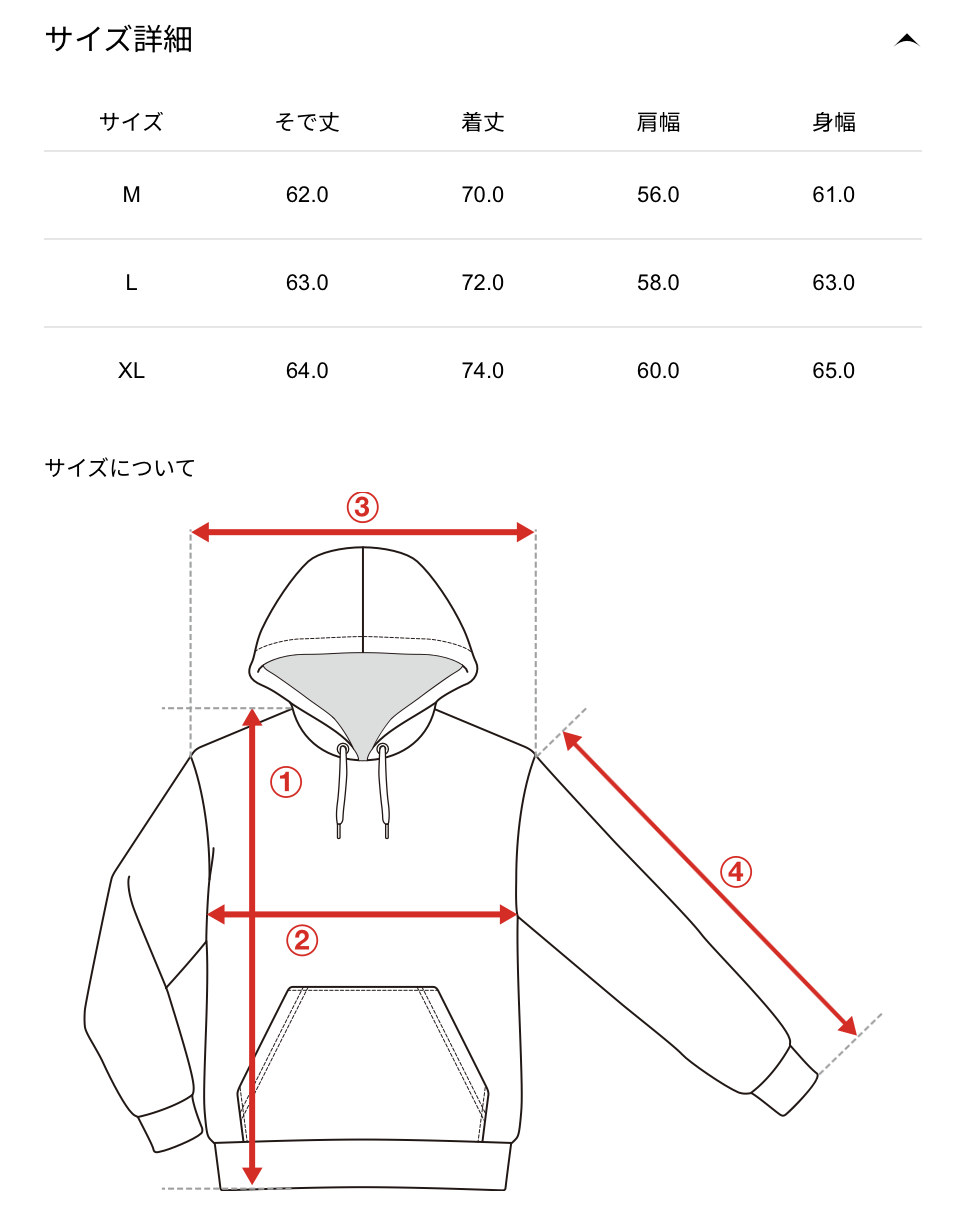 サイズ詳細

| サイズ | そで丈 | 着丈 | 肩幅 | 身幅 |
|---|---|---|---|---|
| M | 62.0 | 70.0 | 56.0 | 61.0 |
| L | 63.0 | 72.0 | 58.0 | 63.0 |
| XL | 64.0 | 74.0 | 60.0 | 65.0 |

サイズについて

③
①
④
②